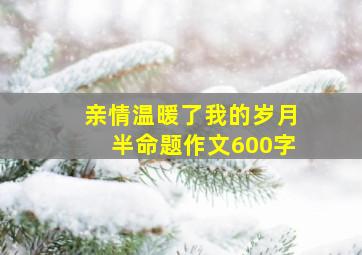 亲情温暖了我的岁月
半命题作文600字